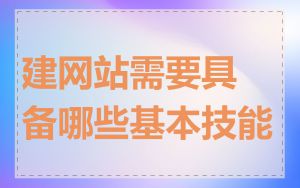 建网站需要具备哪些基本技能